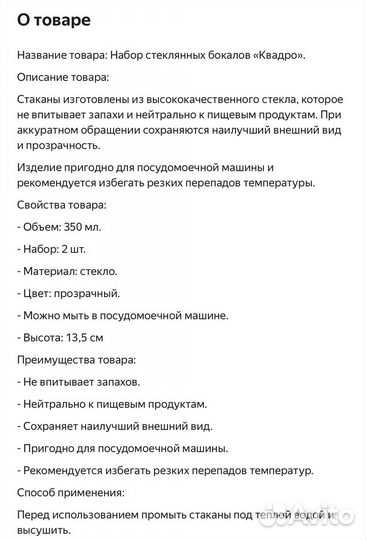 О товаре

Название товара: Набор стеклянных бокалов «Квадро».

Описание товара:

Стаканы изготовлены из высококачественного стекла, которое не впитывает запахи и нейтрально к пищевым продуктам. При аккуратном обращении сохраняются наилучший внешний вид и прозрачность.

Изделие пригодно для посудомоечной машины и рекомендуется избегать резких перепадов температуры.

Свойства товара:

- Объем: 350 мл.

- Набор: 2 шт.

- Материал: стекло.

- Цвет: прозрачный.

- Можно мыть в посудомоечной машине.

- Высота: 13,5 см

Преимущества товара:

- Не впитывает запахов.

- Нейтрально к пищевым продуктам.

- Сохраняет наилучший внешний вид.

- Пригодно для посудомоечной машины.

- Рекомендуется избегать резких перепадов температур.

Способ применения:

Перед использованием промыть стаканы под теплой водой и высушить.

Avito